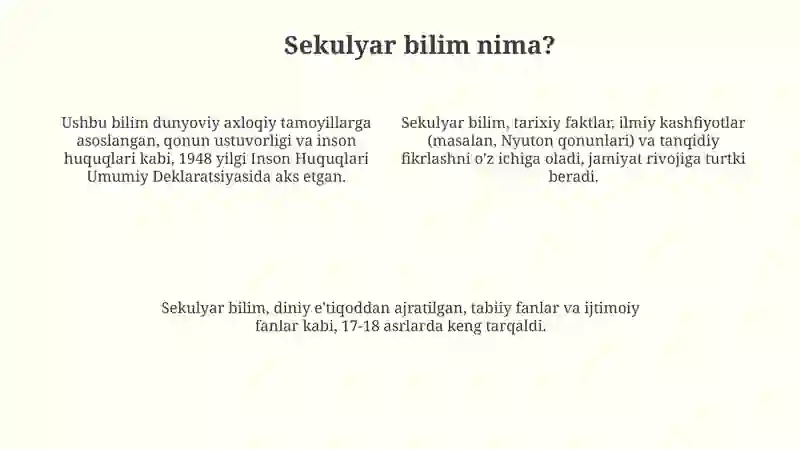 Sekulyar bilim nima?

Ushbu bilim dunyoviy axloqiy tamoyillarga asoslangan, qonun ustuvorligi va inson huquqlari kabi, 1948 yilgi Inson Huquqlari Umumiy Deklaratsiyasida aks etgan.

Sekulyar bilim, tarixiy faktlar, ilmiy kashfiyotlar (masalan, Nyuton qonunlari) va tanqidiy fikrlashni o'z ichiga oladi, jamiyat rivojiga turtki beradi.

Sekulyar bilim, diniy e'tiqoddan ajratilgan, tabiiy fanlar va ijtimoiy fanlar kabi, 17-18 asrlarda keng tarqaldi.